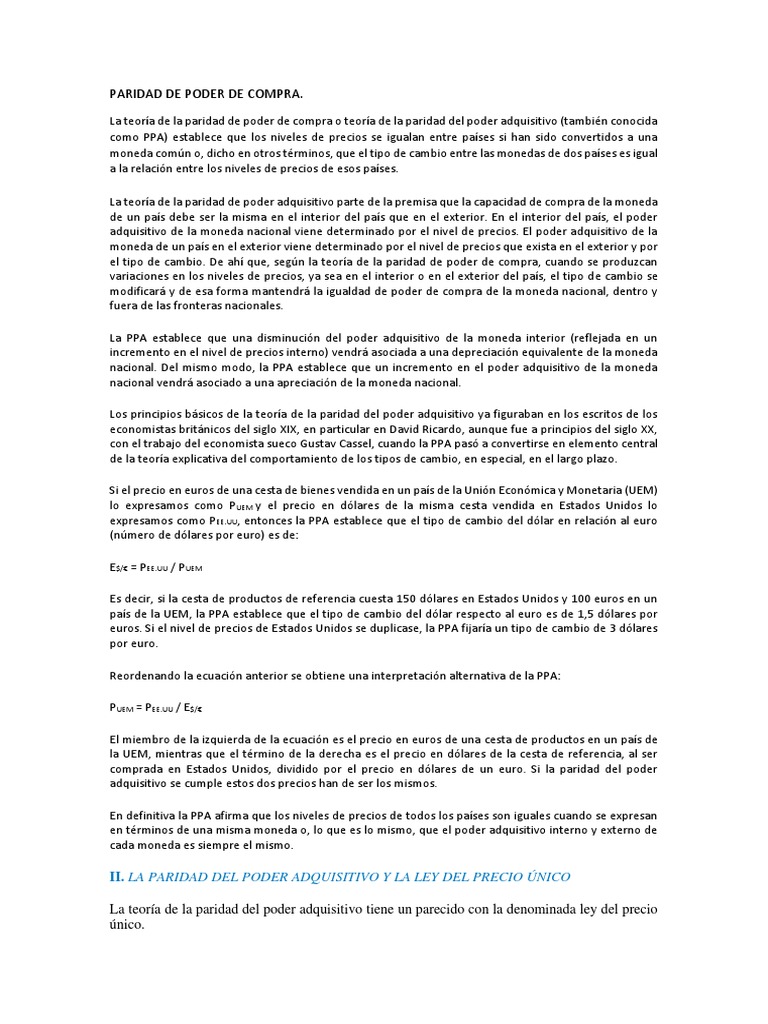 PARIDAD DE PODER DE COMPRA.

La teoría de la paridad de poder de compra o teoría de la paridad del poder adquisitivo (también conocida como PPA) establece que los niveles de precios se igualan entre países si han sido convertidos a una moneda común o, dicho en otros términos, que el tipo de cambio entre las monedas de dos países es igual a la relación entre los niveles de precios de esos países.

La teoría de la paridad de poder adquisitivo parte de la premisa que la capacidad de compra de la moneda de un país debe ser la misma en el interior del país que en el exterior. En el interior del país, el poder adquisitivo de la moneda nacional viene determinado por el nivel de precios. El poder adquisitivo de la moneda de un país en el exterior viene determinado por el nivel de precios que exista en el exterior y por el tipo de cambio. De ahí que, según la teoría de la paridad de poder de compra, cuando se produzcan variaciones en los niveles de precios, ya sea en el interior o en el exterior del país, el tipo de cambio se modificará y de esa forma mantendrá la igualdad de poder de compra de la moneda nacional, dentro y fuera de las fronteras nacionales.

La PPA establece que una disminución del poder adquisitivo de la moneda interior (reflejada en un incremento en el nivel de precios interno) vendrá asociada a una depreciación equivalente de la moneda nacional. Del mismo modo, la PPA establece que un incremento en el poder adquisitivo de la moneda nacional vendrá asociado a una apreciación de la moneda nacional.

Los principios básicos de la teoría de la paridad del poder adquisitivo ya figuraban en los escritos de los economistas británicos del siglo XIX, en particular en David Ricardo, aunque fue a principios del siglo XX, con el trabajo del economista sueco Gustav Cassel, cuando la PPA pasó a convertirse en elemento central de la teoría explicativa del comportamiento de los tipos de cambio, en especial, en el largo plazo.

Si el precio en euros de una cesta de bienes vendida en un país de la Unión Económica y Monetaria (UEM) lo expresamos como $P_{UEM}$ y el precio en dólares de la misma cesta vendida en Estados Unidos lo expresamos como $P_{EE.UU}$, entonces la PPA establece que el tipo de cambio del dólar en relación al euro (número de dólares por euro) es de:

$E_{\$/€} = P_{EE.UU} / P_{UEM}$

Es decir, si la cesta de productos de referencia cuesta 150 dólares en Estados Unidos y 100 euros en un país de la UEM, la PPA establece que el tipo de cambio del dólar respecto al euro es de 1,5 dólares por euros. Si el nivel de precios de Estados Unidos se duplicase, la PPA fijaría un tipo de cambio de 3 dólares por euro.

Reordenando la ecuación anterior se obtiene una interpretación alternativa de la PPA:

$P_{UEM} = P_{EE.UU} / E_{\$/€}$

El miembro de la izquierda de la ecuación es el precio en euros de una cesta de productos en un país de la UEM, mientras que el término de la derecha es el precio en dólares de la cesta de referencia, al ser comprada en Estados Unidos, dividido por el precio en dólares de un euro. Si la paridad del poder adquisitivo se cumple estos dos precios han de ser los mismos.

En definitiva la PPA afirma que los niveles de precios de todos los países son iguales cuando se expresan en términos de una misma moneda o, lo que es lo mismo, que el poder adquisitivo interno y externo de cada moneda es siempre el mismo.

II. LA PARIDAD DEL PODER ADQUISITIVO Y LA LEY DEL PRECIO ÚNICO

La teoría de la paridad del poder adquisitivo tiene un parecido con la denominada ley del precio único.